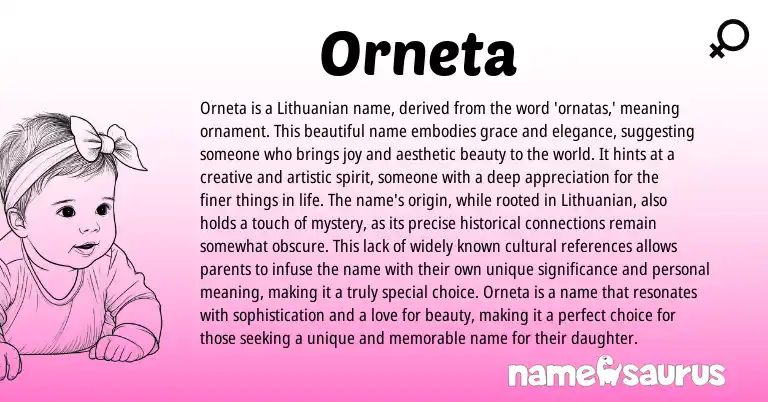 Orneta

Orneta is a Lithuanian name, derived from the word 'ornatas,' meaning ornament. This beautiful name embodies grace and elegance, suggesting someone who brings joy and aesthetic beauty to the world. It hints at a creative and artistic spirit, someone with a deep appreciation for the finer things in life. The name's origin, while rooted in Lithuanian, also holds a touch of mystery, as its precise historical connections remain somewhat obscure. This lack of widely known cultural references allows parents to infuse the name with their own unique significance and personal meaning, making it a truly special choice. Orneta is a name that resonates with sophistication and a love for beauty, making it a perfect choice for those seeking a unique and memorable name for their daughter.

namesaurus